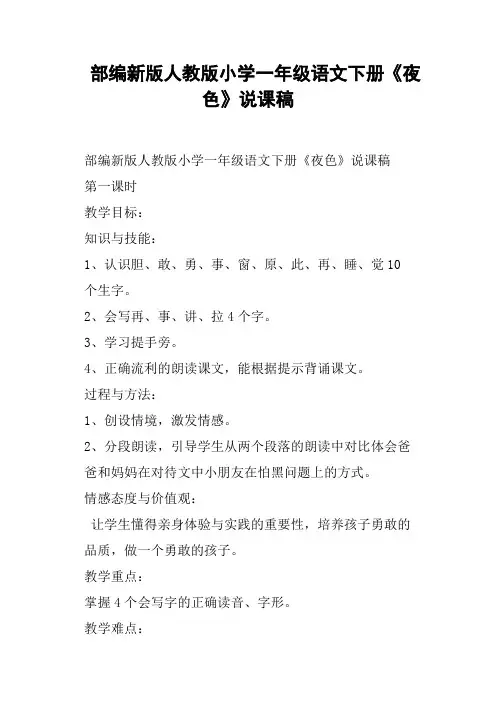 部编新版人教版小学一年级语文下册《夜色》说课稿

部编新版人教版小学一年级语文下册《夜色》说课稿

第一课时

教学目标：

知识与技能：

1、认识胆、敢、勇、事、窗、原、此、再、睡、觉10个生字。

2、会写再、事、讲、拉4个字。

3、学习提手旁。

4、正确流利的朗读课文，能根据提示背诵课文。

过程与方法：

1、创设情境，激发情感。

2、分段朗读，引导学生从两个段落的朗读中对比体会爸爸和妈妈在对待文中小朋友在怕黑问题上的方式。

情感态度与价值观：

让学生懂得亲身体验与实践的重要性，培养孩子勇敢的品质，做一个勇敢的孩子。

教学重点：

掌握4个会写字的正确读音、字形。

教学难点：